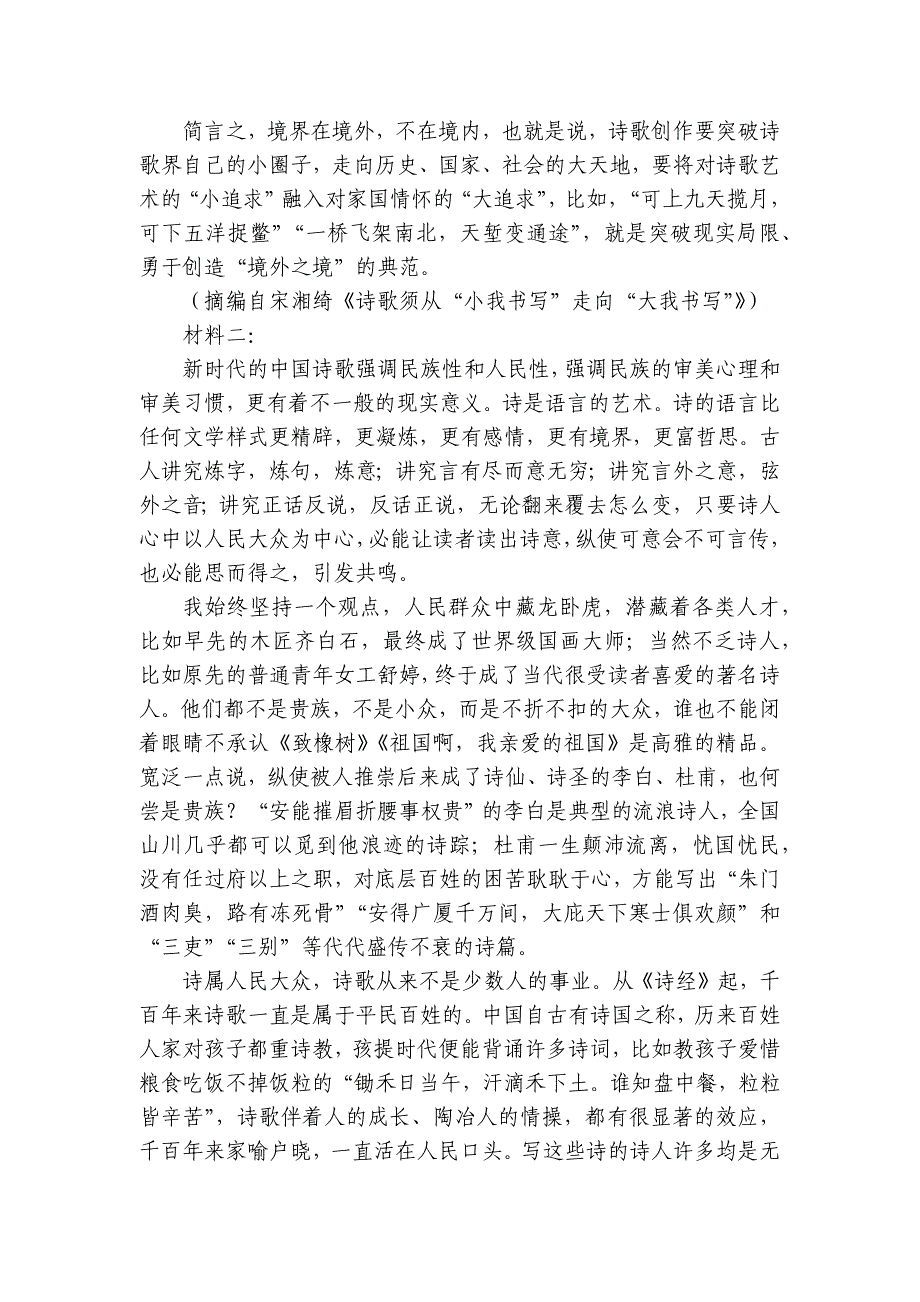 简言之，境界在境外，不在境内，也就是说，诗歌创作要突破诗歌界自己的小圈子，走向历史、国家、社会的大天地，要将对诗歌艺术的“小追求”融入对家国情怀的“大追求”，比如，“可上九天揽月，可下五洋捉鳖”“一桥飞架南北，天堑变通途”，就是突破现实局限、勇于创造“境外之境”的典范。

（摘编自宋湘绮《诗歌须从“小我书写”走向“大我书写”》）

材料二：

新时代的中国诗歌强调民族性和人民性，强调民族的审美心理和审美习惯，更有着不一般的现实意义。诗是语言的艺术。诗的语言比任何文学样式更精辟，更凝炼，更有感情，更有境界，更富哲思。古人讲究炼字，炼句，炼意；讲究言有尽而意无穷；讲究言外之意，弦外之音；讲究正话反说，反话正说，无论翻来覆去怎么变，只要诗人心中以人民大众为中心，必能让读者读出诗意，纵使可意会不可言传，也必能思而得之，引发共鸣。

我始终坚持一个观点，人民群众中藏龙卧虎，潜藏着各类人才，比如早先的木匠齐白石，最终成了世界级国画大师；当然不乏诗人，比如原先的普通青年女工舒婷，终于成了当代很受读者喜爱的著名诗人。他们都不是贵族，不是小众，而是不折不扣的大众，谁也不能闭着眼睛不承认《致橡树》《祖国啊，我亲爱的祖国》是高雅的精品。宽泛一点说，纵使被人推崇后来成了诗仙、诗圣的李白、杜甫，也何尝是贵族？“安能摧眉折腰事权贵”的李白是典型的流浪诗人，全国山川几乎都可以觅到他浪迹的诗踪；杜甫一生颠沛流离，忧国忧民，没有任过府以上之职，对底层百姓的困苦耿耿于心，方能写出“朱门酒肉臭，路有冻死骨”“安得广厦千万间，大庇天下寒士俱欢颜”和“三吏”“三别”等代代盛传不衰的诗篇。

诗属人民大众，诗歌从来不是少数人的事业。从《诗经》起，千百年来诗歌一直是属于平民百姓的。中国自古有诗国之称，历来百姓人家对孩子都重诗教，孩提时代便能背诵许多诗词，比如教孩子爱惜粮食吃饭不掉饭粒的“锄禾日当午，汗滴禾下土。谁知盘中餐，粒粒皆辛苦”，诗歌伴着人的成长、陶冶人的情操，都有很显著的效应，千百年来家喻户晓，一直活在人民口头。写这些诗的诗人许多均是无